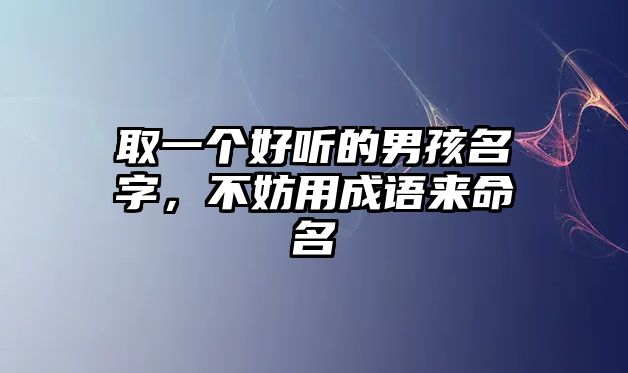 取一个好听的男孩名字，不妨用成语来命名